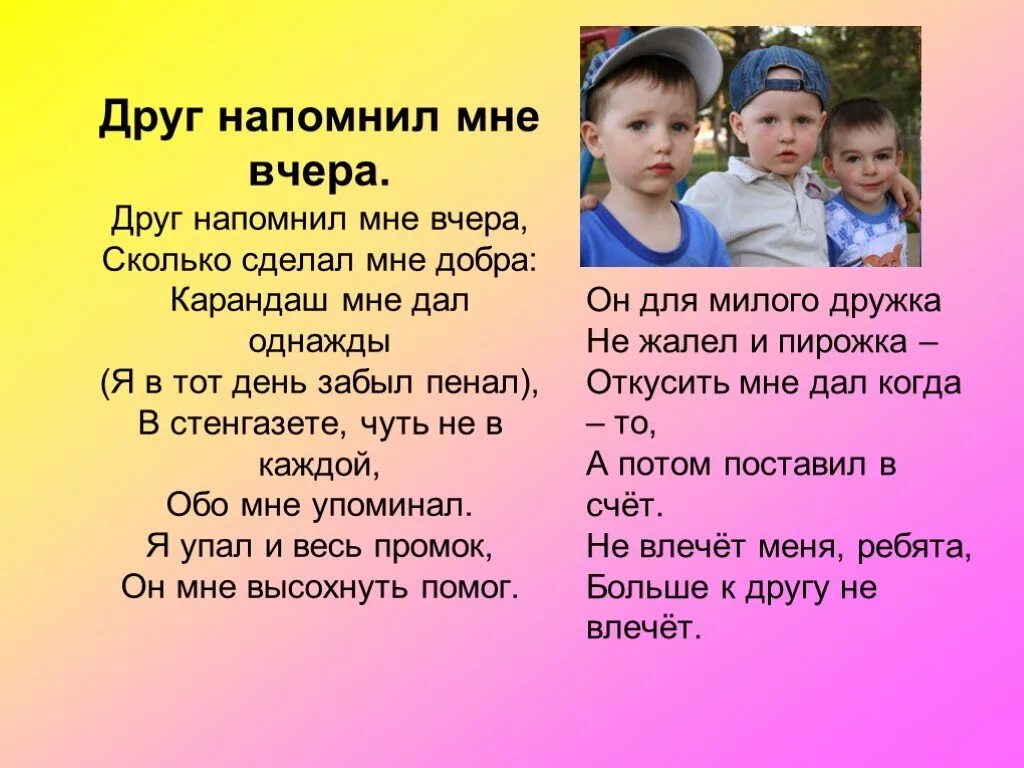 Друг напомнил мне вчера.

Друг напомнил мне вчера,
Сколько сделал мне добра:
Карандаш мне дал однажды
(Я в тот день забыл пенал),
В стенгазете, чуть не в каждой,
Обо мне упоминал.
Я упал и весь промок,
Он мне высохнуть помог.

Он для милого дружка
Не жалел и пирожка –
Откусить мне дал когда – то,
А потом поставил в счёт.
Не влечёт меня, ребята,
Больше к другу не влечёт.